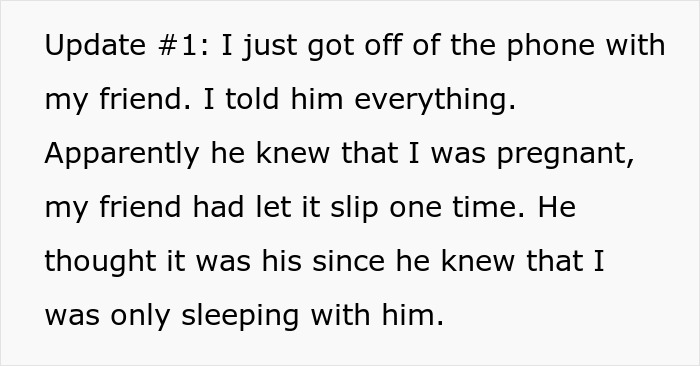 Update #1: I just got off of the phone with my friend. I told him everything. Apparently he knew that I was pregnant, my friend had let it slip one time. He thought it was his since he knew that I was only sleeping with him.